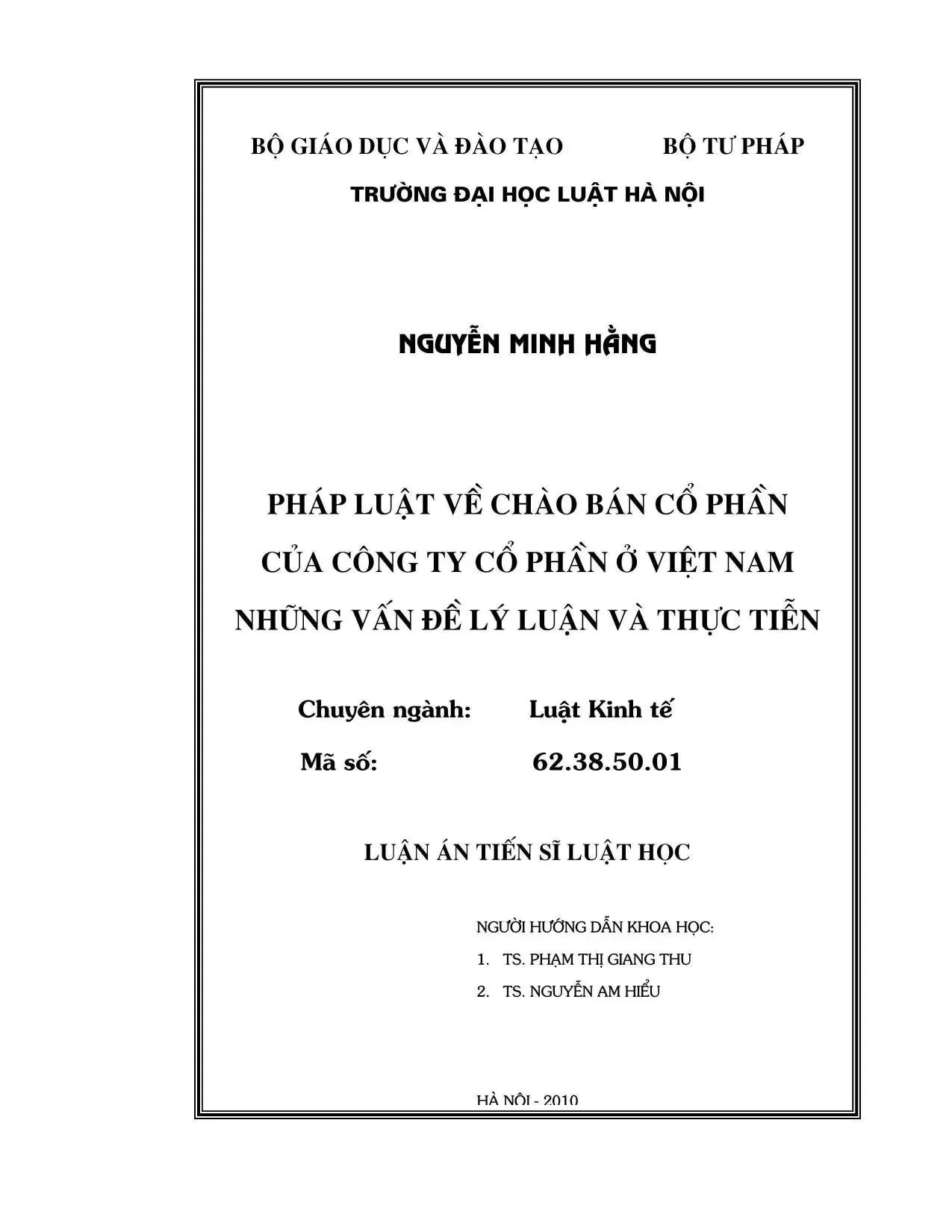 BỘ GIÁO DỤC VÀ ĐÀO TẠO BỘ TƯ PHÁP

TRƯỜNG ĐẠI HỌC LUẬT HÀ NỘI

NGUYỄN MINH HẰNG

PHÁP LUẬT VỀ CHÀO BÁN CỔ PHẦN CỦA CÔNG TY CỔ PHẦN Ở VIỆT NAM NHỮNG VẤN ĐỀ LÝ LUẬN VÀ THỰC TIỄN

Chuyên ngành: Luật Kinh tế

Mã số: 62.38.50.01

LUẬN ÁN TIẾN SĨ LUẬT HỌC

NGƯỜI HƯỚNG DẪN KHOA HỌC:

1. TS. PHẠM THỊ GIANG THU

2. TS. NGUYỄN AM HIỂU

HÀ NỘI - 2010